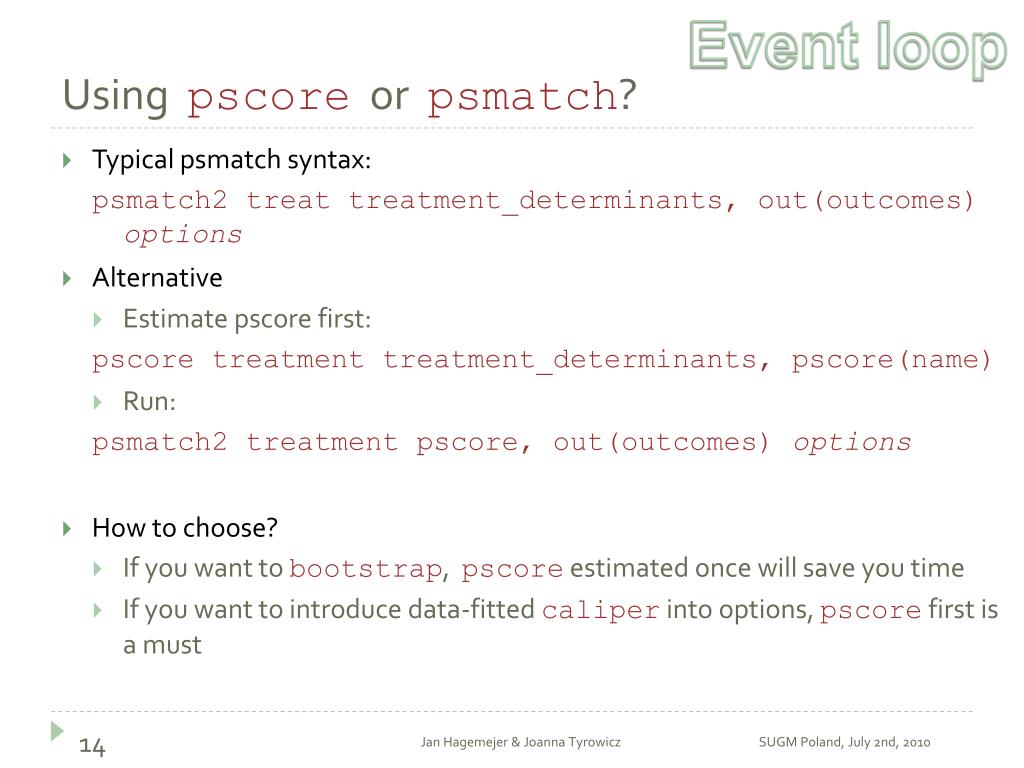 Event loop

Using pscore or psmatch?

Typical psmatch syntax:

psmatch2 treat treatment_determinants, out(outcomes) options

Alternative

Estimate pscore first:

pscore treatment treatment_determinants, pscore(name)

Run:

psmatch2 treatment pscore, out(outcomes) options

How to choose?

If you want to bootstrap, pscore estimated once will save you time

If you want to introduce data-fitted caliper into options, pscore first is a must

14

Jan Hagemejer & Joanna Tyrowicz

SUGM Poland, July 2nd, 2010